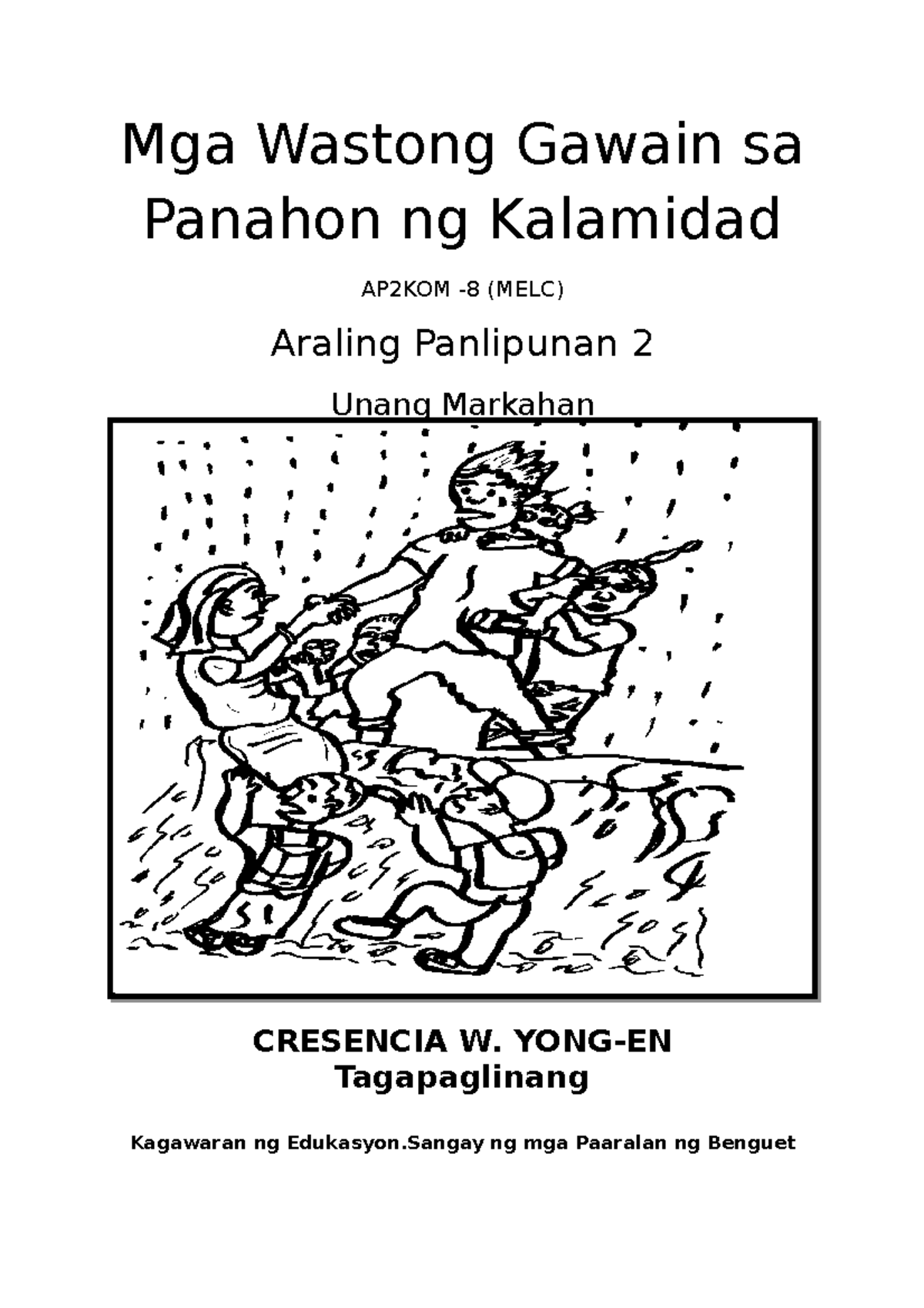 Mga Wastong Gawain sa Panahon ng Kalamidad

AP2KOM -8 (MELC)

Araling Panlipunan 2

Unang Markahan

CRESENCIA W. YONG-EN
Tagapaglinang

Kagawaran ng Edukasyon.Sangay ng mga Paaralan ng Benguet